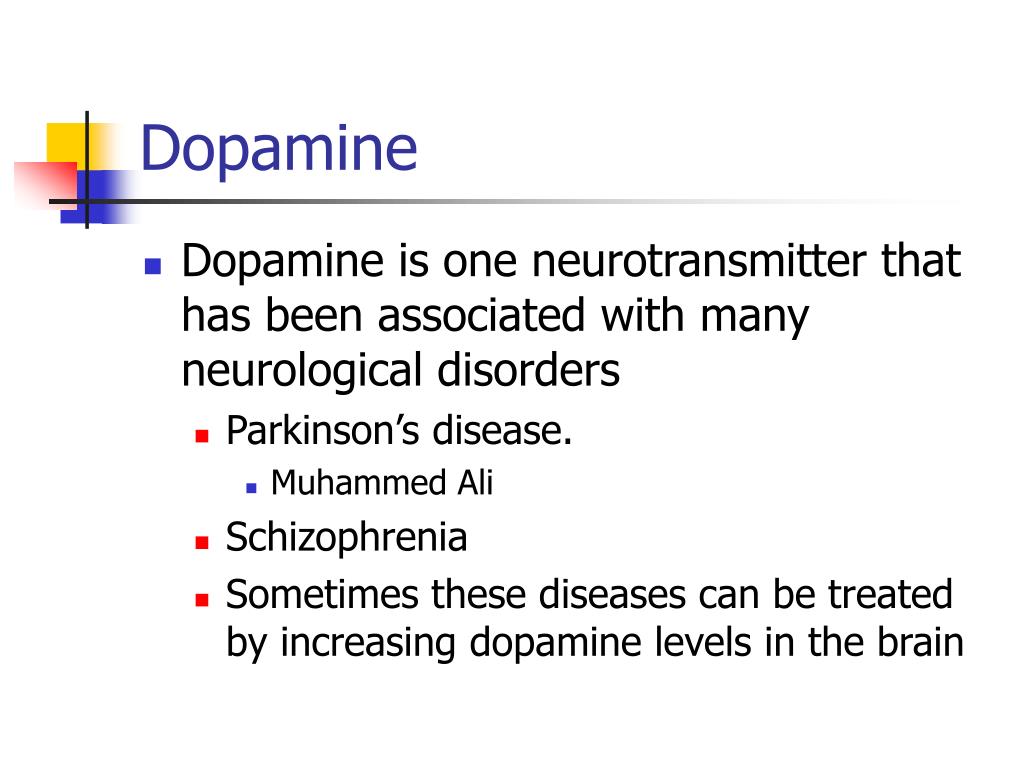 Dopamine

Dopamine is one neurotransmitter that has been associated with many neurological disorders

Parkinson’s disease.

Muhammed Ali

Schizophrenia

Sometimes these diseases can be treated by increasing dopamine levels in the brain